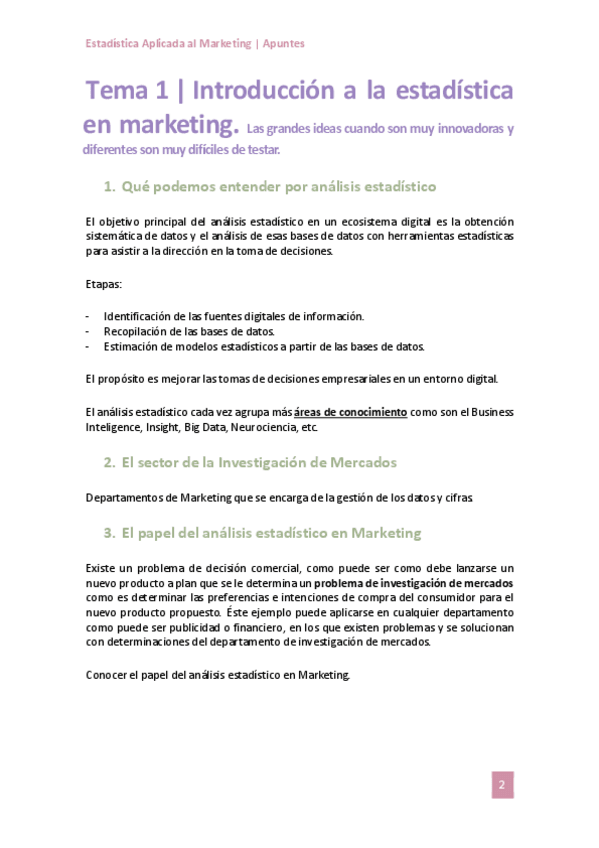 Estadística Aplicada al Marketing | Apuntes

Tema 1 | Introducción a la estadística en marketing. Las grandes ideas cuando son muy innovadoras y diferentes son muy difíciles de testar.

1. Qué podemos entender por análisis estadístico

El objetivo principal del análisis estadístico en un ecosistema digital es la obtención sistemática de datos y el análisis de esas bases de datos con herramientas estadísticas para asistir a la dirección en la toma de decisiones.

Etapas:

- Identificación de las fuentes digitales de información.
- Recopilación de las bases de datos.
- Estimación de modelos estadísticos a partir de las bases de datos.

El propósito es mejorar las tomas de decisiones empresariales en un entorno digital.

El análisis estadístico cada vez agrupa más áreas de conocimiento como son el Business Inteligence, Insight, Big Data, Neurociencia, etc.

2. El sector de la Investigación de Mercados

Departamentos de Marketing que se encarga de la gestión de los datos y cifras.

3. El papel del análisis estadístico en Marketing

Existe un problema de decisión comercial, como puede ser como debe lanzarse un nuevo producto a plan que se le determina un problema de investigación de mercados como es determinar las preferencias e intenciones de compra del consumidor para el nuevo producto propuesto. Éste ejemplo puede aplicarse en cualquier departamento como puede ser publicidad o financiero, en los que existen problemas y se solucionan con determinaciones del departamento de investigación de mercados.

Conocer el papel del análisis estadístico en Marketing.

2